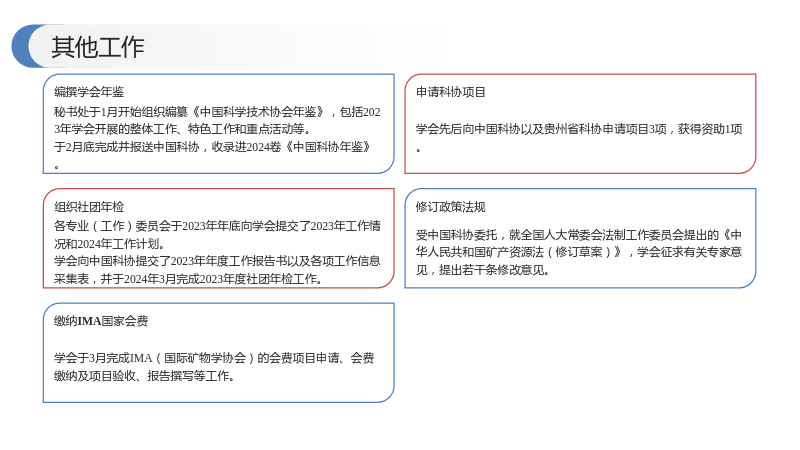 其他工作

编撰学会年鉴

秘书处于1月开始组织编纂《中国科学技术协会年鉴》，包括2023年学会开展的整体工作、特色工作和重点活动等。

于2月底完成并报送中国科协，收录进2024卷《中国科协年鉴》。

组织社团年检

各专业（工作）委员会于2023年年底向学会提交了2023年工作情况和2024年工作计划。

学会向中国科协提交了2023年年度工作报告书以及各项工作信息采集表，并于2024年3月完成2023年度社团年检工作。

缴纳IMA国家会费

学会于3月完成IMA（国际矿物学协会）的会费项目申请、会费缴纳及项目验收、报告撰写等工作。

申请科协项目

学会先后向中国科协以及贵州省科协申请项目3项，获得资助1项。

修订政策法规

受中国科协委托，就全国人大常委会法制工作委员会提出的《中华人民共和国矿产资源法（修订草案）》，学会征求有关专家意见，提出若干条修改意见。